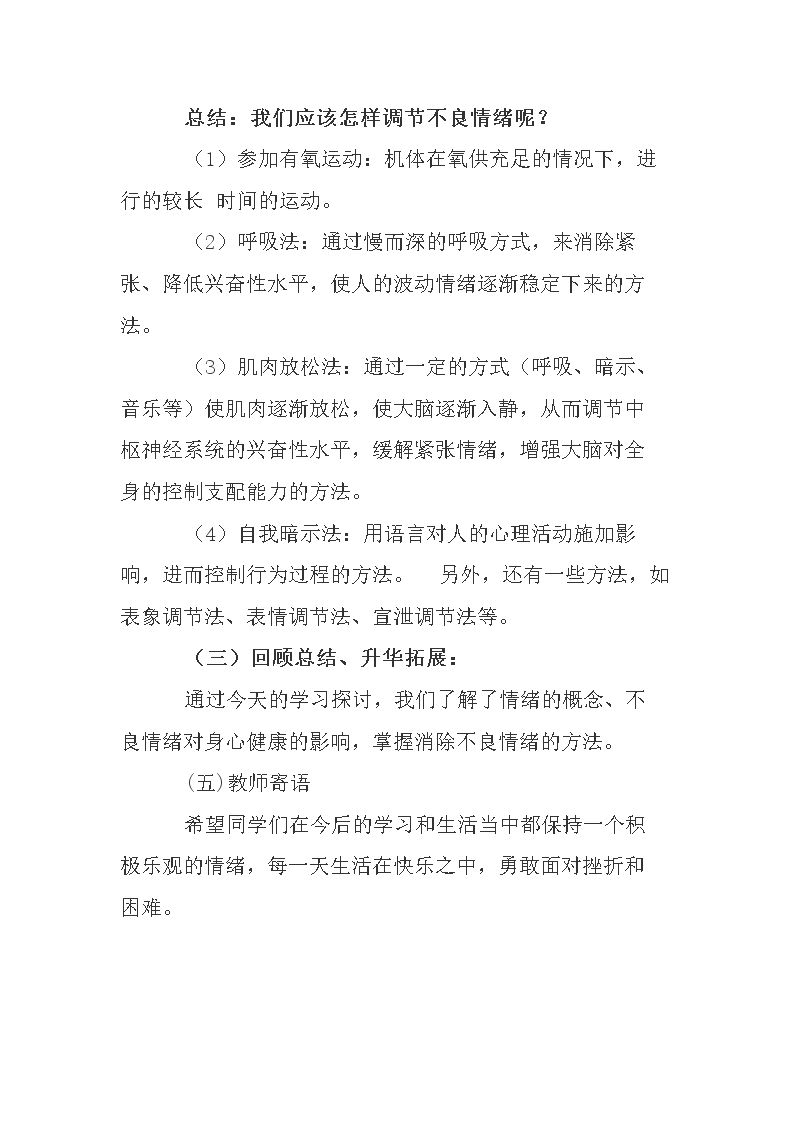 总结：我们应该怎样调节不良情绪呢？

（1）参加有氧运动：机体在氧供充足的情况下，进行的较长 时间的运动。

（2）呼吸法：通过慢而深的呼吸方式，来消除紧张、降低兴奋性水平，使人的波动情绪逐渐稳定下来的方法。

（3）肌肉放松法：通过一定的方式（呼吸、暗示、音乐等）使肌肉逐渐放松，使大脑逐渐入静，从而调节中枢神经系统的兴奋性水平，缓解紧张情绪，增强大脑对全身的控制支配能力的方法。

（4）自我暗示法：用语言对人的心理活动施加影响，进而控制行为过程的方法。 另外，还有一些方法，如表象调节法、表情调节法、宣泄调节法等。

（三）回顾总结、升华拓展：

通过今天的学习探讨，我们了解了情绪的概念、不良情绪对身心健康的影响，掌握消除不良情绪的方法。

(五)教师寄语

希望同学们在今后的学习和生活当中都保持一个积极乐观的情绪，每一天生活在快乐之中，勇敢面对挫折和困难。